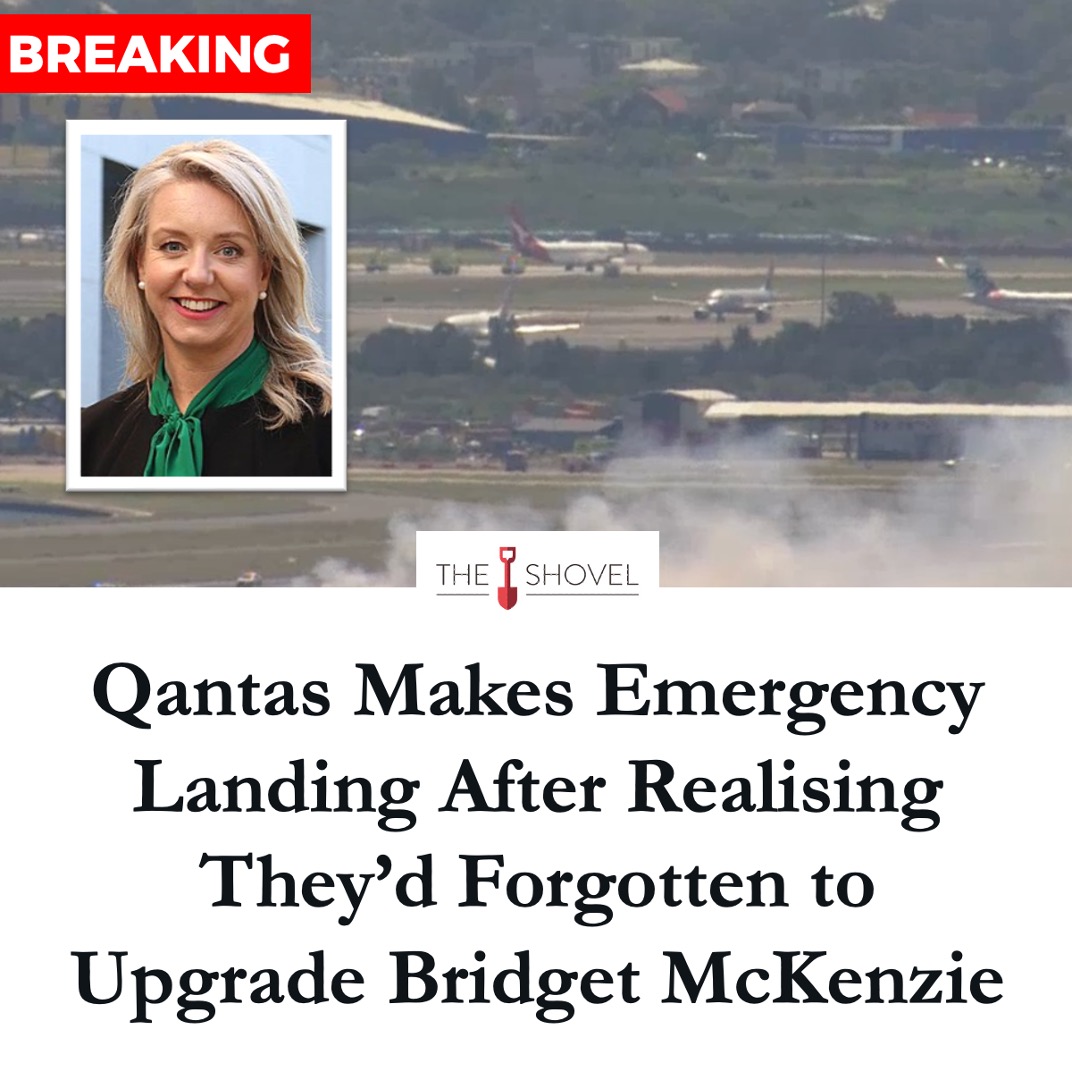 BREAKING

THE SHOVEL

Qantas Makes Emergency Landing After Realising They'd Forgotten to Upgrade Bridget McKenzie